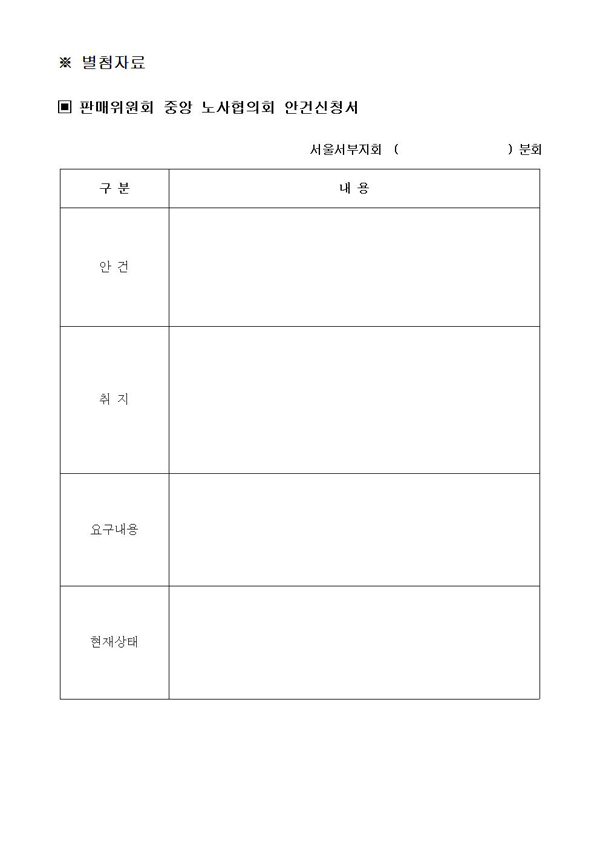 ※ 별첨자료

▣ 판매위원회 중앙 노사협의회 안건신청서

서울서부지회 ( ) 분회

| 구 분 | 내 용 |
|---|---|
| 안 건 | |
| 취 지 | |
| 요구내용 | |
| 현재상태 | |